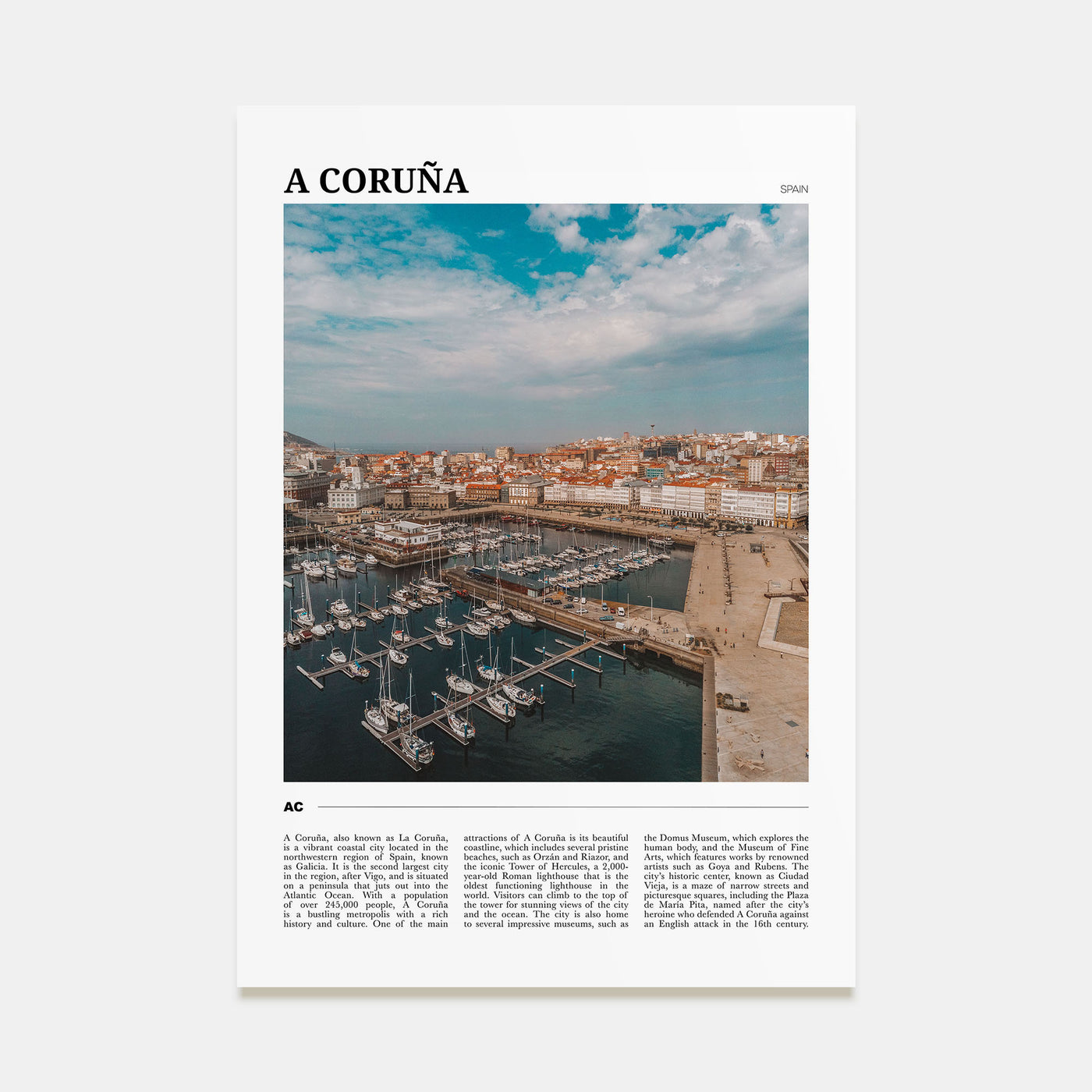 A CORUÑA

SPAIN

AC

A Coruña, also known as La Coruña, is a vibrant coastal city located in the northwestern region of Spain, known as Galicia. It is the second largest city in the region, after Vigo, and is situated on a peninsula that juts out into the Atlantic Ocean. With a population of over 245,000 people, A Coruña is a bustling metropolis with a rich history and culture. One of the main attractions of A Coruña is its beautiful coastline, which includes several pristine beaches, such as Orzán and Riazor, and the iconic Tower of Hercules, a 2,000-year-old Roman lighthouse that is the oldest functioning lighthouse in the world. Visitors can climb to the top of the tower for stunning views of the city and the ocean. The city is also home to several impressive museums, such as the Domus Museum, which explores the human body, and the Museum of Fine Arts, which features works by renowned artists such as Goya and Rubens. The city's historic center, known as Ciudad Vieja, is a maze of narrow streets and picturesque squares, including the Plaza de María Pita, named after the city's heroine who defended A Coruña against an English attack in the 16th century.